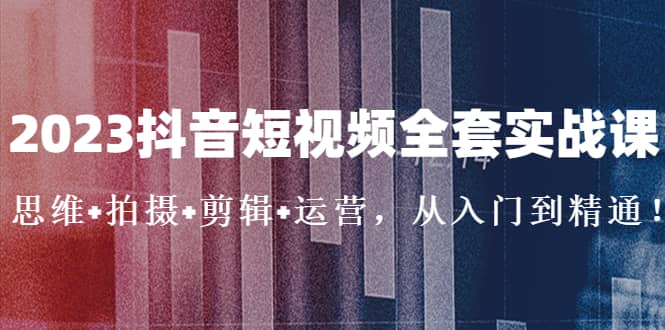 2023抖音短视频全套实战课

思维+拍摄+剪辑+运营，从入门到精通！